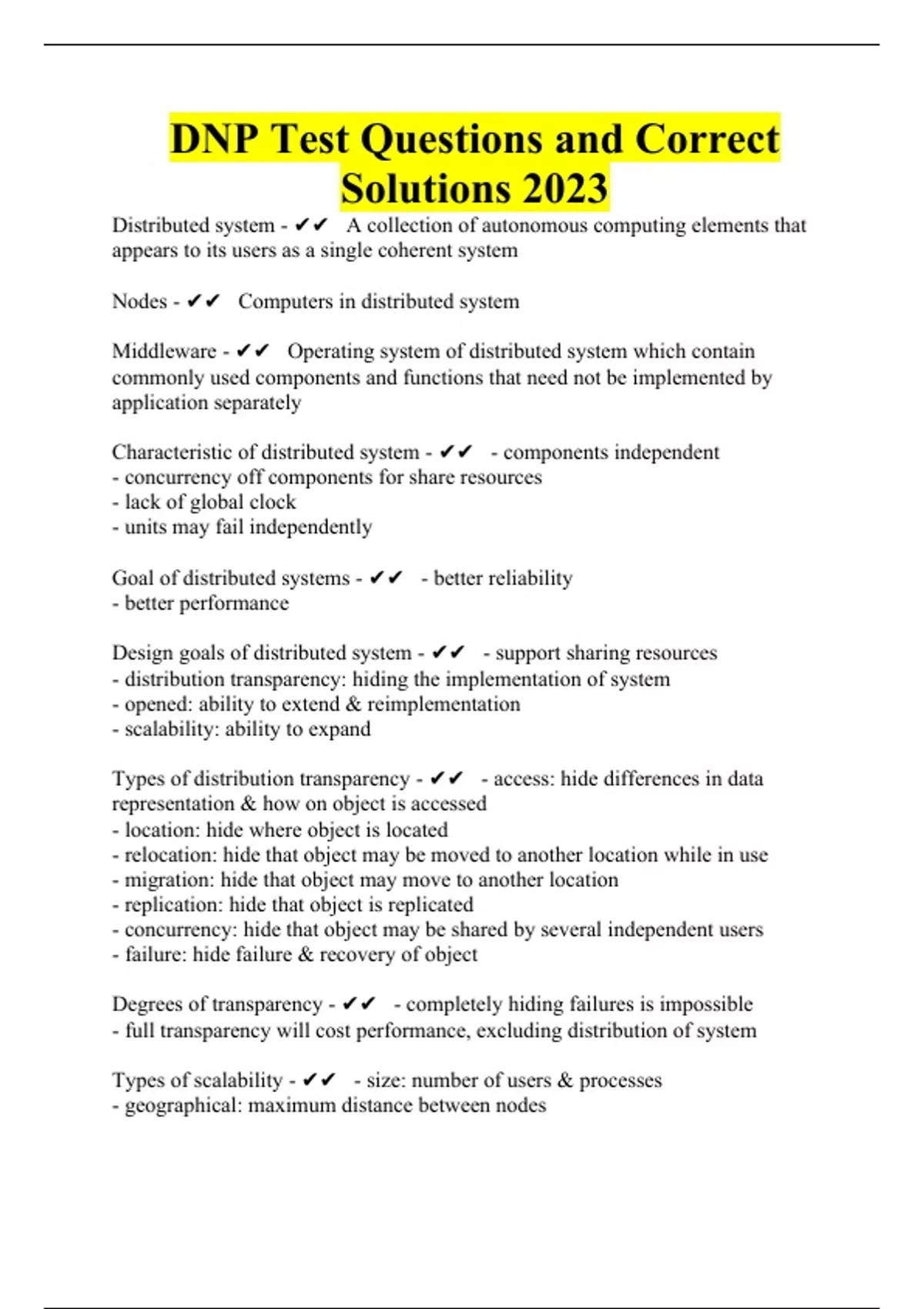 DNP Test Questions and Correct Solutions 2023

Distributed system - ✔✔ A collection of autonomous computing elements that appears to its users as a single coherent system

Nodes - ✔✔ Computers in distributed system

Middleware - ✔✔ Operating system of distributed system which contain commonly used components and functions that need not be implemented by application separately

Characteristic of distributed system - ✔✔ - components independent
- concurrency off components for share resources
- lack of global clock
- units may fail independently

Goal of distributed systems - ✔✔ - better reliability
- better performance

Design goals of distributed system - ✔✔ - support sharing resources
- distribution transparency: hiding the implementation of system
- opened: ability to extend & reimplementation
- scalability: ability to expand

Types of distribution transparency - ✔✔ - access: hide differences in data representation & how on object is accessed
- location: hide where object is located
- relocation: hide that object may be moved to another location while in use
- migration: hide that object may move to another location
- replication: hide that object is replicated
- concurrency: hide that object may be shared by several independent users
- failure: hide failure & recovery of object

Degrees of transparency - ✔✔ - completely hiding failures is impossible
- full transparency will cost performance, excluding distribution of system

Types of scalability - ✔✔ - size: number of users & processes
- geographical: maximum distance between nodes